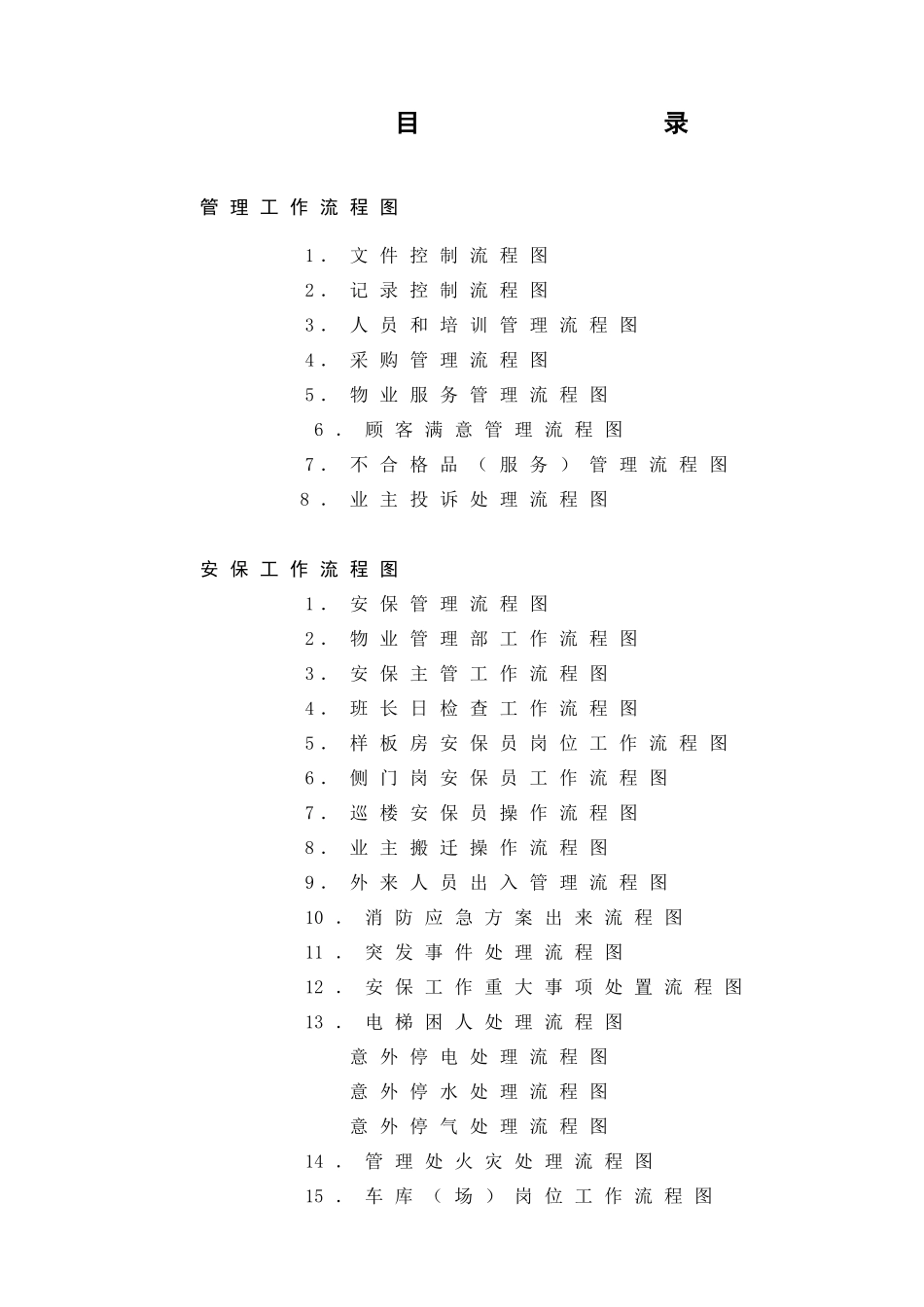 目 录

管理工作流程图

1. 文件控制流程图
2. 记录控制流程图
3. 人员和培训管理流程图
4. 采购管理流程图
5. 物业服务管理流程图
6. 顾客满意管理流程图
7. 不合格品（服务）管理流程图
8. 业主投诉处理流程图

安保工作流程图

1. 安保管理流程图
2. 物业管理部工作流程图
3. 安保主管工作流程图
4. 班长日检查工作流程图
5. 样板房安保员岗位工作流程图
6. 侧门岗安保员工作流程图
7. 巡楼安保员操作流程图
8. 业主搬迁操作流程图
9. 外来人员出入管理流程图
10. 消防应急方案出来流程图
11. 突发事件处理流程图
12. 安保工作重大事项处置流程图
13. 电梯困人处理流程图
意外停电处理流程图
意外停水处理流程图
意外停气处理流程图
14. 管理处火灾处理流程图
15. 车库（场）岗位工作流程图